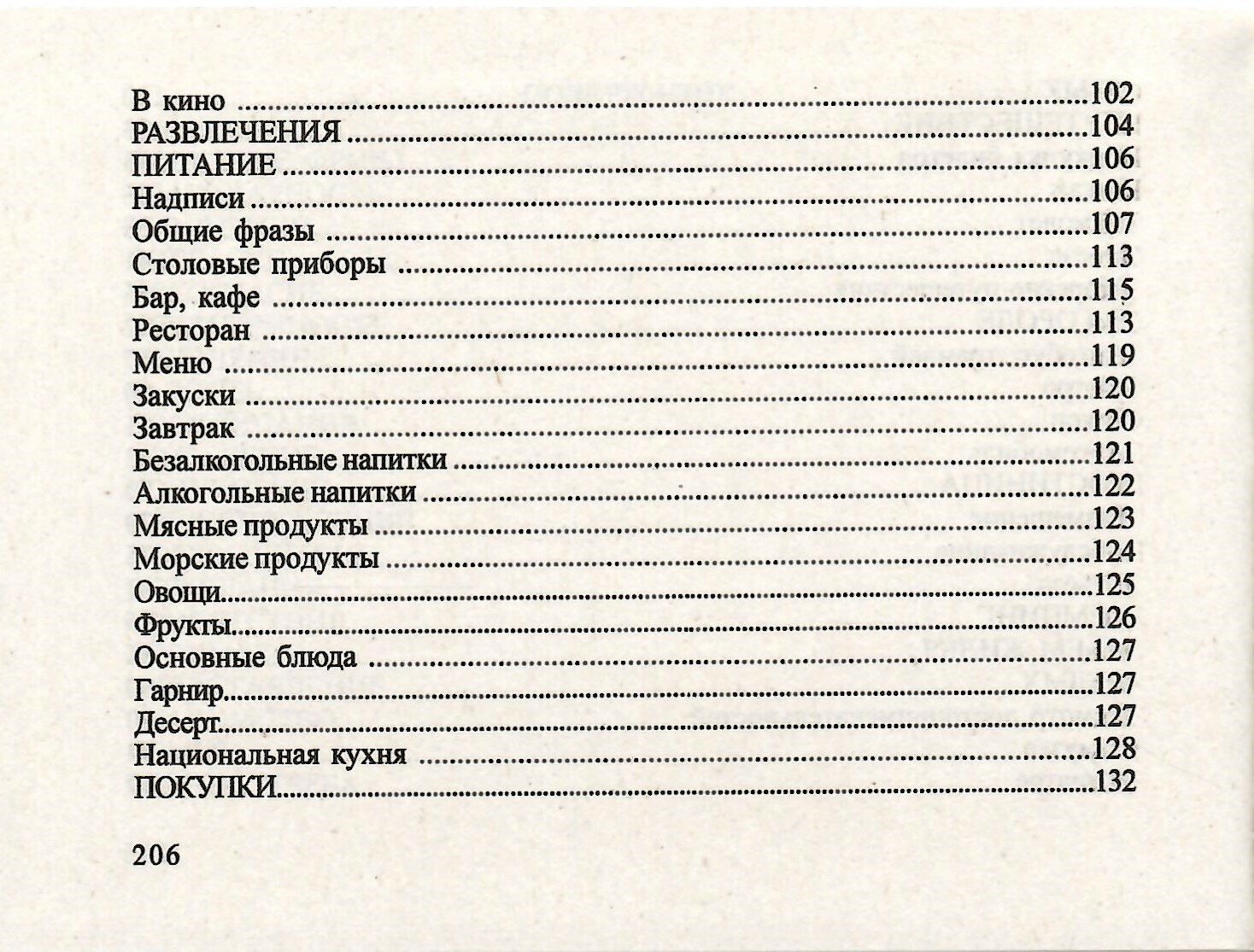 В кино 102
РАЗВЛЕЧЕНИЯ 104
ПИТАНИЕ 106
Надписи 106
Общие фразы 107
Столовые приборы 113
Бар, кафе 115
Ресторан 113
Меню 119
Закуски 120
Завтрак 120
Безалкогольные напитки 121
Алкогольные напитки 122
Мясные продукты 123
Морские продукты 124
Овощи 125
Фрукты 126
Основные блюда 127
Гарнир 127
Десерт 127
Национальная кухня 128
ПОКУПКИ 132

206